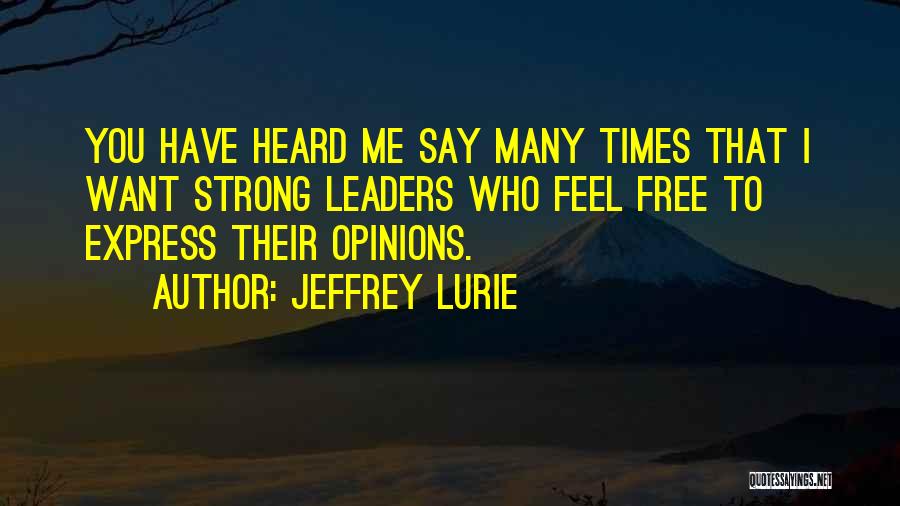 YOU HAVE HEARD ME SAY MANY TIMES THAT I WANT STRONG LEADERS WHO FEEL FREE TO EXPRESS THEIR OPINIONS.

AUTHOR: JEFFREY LURIE

QUOTESSAYINGS.NET